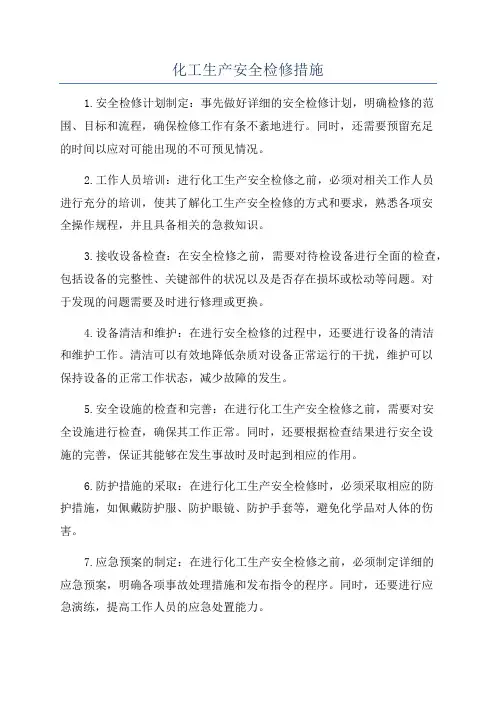 化工生产安全检修措施

1.安全检修计划制定：事先做好详细的安全检修计划，明确检修的范围、目标和流程，确保检修工作有条不紊地进行。同时，还需要预留充足的时间以应对可能出现的不可预见情况。

2.工作人员培训：进行化工生产安全检修之前，必须对相关工作人员进行充分的培训，使其了解化工生产安全检修的方式和要求，熟悉各项安全操作规程，并且具备相关的急救知识。

3.接收设备检查：在安全检修之前，需要对待检设备进行全面的检查，包括设备的完整性、关键部件的状况以及是否存在损坏或松动等问题。对于发现的问题需要及时进行修理或更换。

4.设备清洁和维护：在进行安全检修的过程中，还要进行设备的清洁和维护工作。清洁可以有效地降低杂质对设备正常运行的干扰，维护可以保持设备的正常工作状态，减少故障的发生。

5.安全设施的检查和完善：在进行化工生产安全检修之前，需要对安全设施进行检查，确保其工作正常。同时，还要根据检查结果进行安全设施的完善，保证其能够在发生事故时及时起到相应的作用。

6.防护措施的采取：在进行化工生产安全检修时，必须采取相应的防护措施，如佩戴防护服、防护眼镜、防护手套等，避免化学品对人体的伤害。

7.应急预案的制定：在进行化工生产安全检修之前，必须制定详细的应急预案，明确各项事故处理措施和发布指令的程序。同时，还要进行应急演练，提高工作人员的应急处置能力。